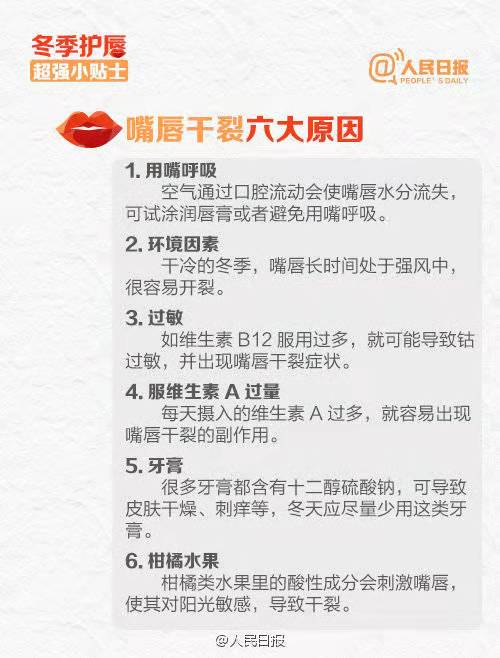 冬季护唇
超强小贴士

@人民日报
PEOPLE'S DAILY

嘴唇干裂六大原因

1. 用嘴呼吸
空气通过口腔流动会使嘴唇水分流失，可试涂润唇膏或者避免用嘴呼吸。

2. 环境因素
干冷的冬季，嘴唇长时间处于强风中，很容易开裂。

3. 过敏
如维生素 B12 服用过多，就可能导致钴过敏，并出现嘴唇干裂症状。

4. 服维生素 A 过量
每天摄入的维生素 A 过多，就容易出现嘴唇干裂的副作用。

5. 牙膏
很多牙膏都含有十二醇硫酸钠，可导致皮肤干燥、刺痒等，冬天应尽量少用这类牙膏。

6. 柑橘水果
柑橘类水果里的酸性成分会刺激嘴唇，使其对阳光敏感，导致干裂。

@人民日报